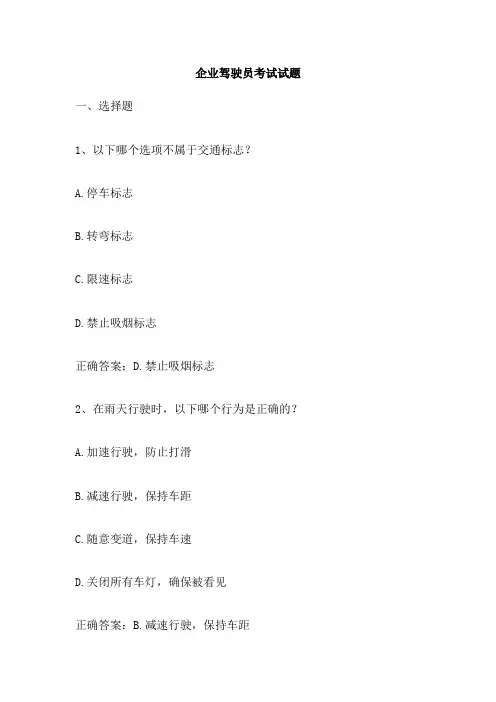 企业驾驶员考试试题

一、选择题

1、以下哪个选项不属于交通标志？

A.停车标志

B.转弯标志

C.限速标志

D.禁止吸烟标志

正确答案：D.禁止吸烟标志

2、在雨天行驶时，以下哪个行为是正确的？

A.加速行驶，防止打滑

B.减速行驶，保持车距

C.随意变道，保持车速

D.关闭所有车灯，确保被看见

正确答案：B.减速行驶，保持车距